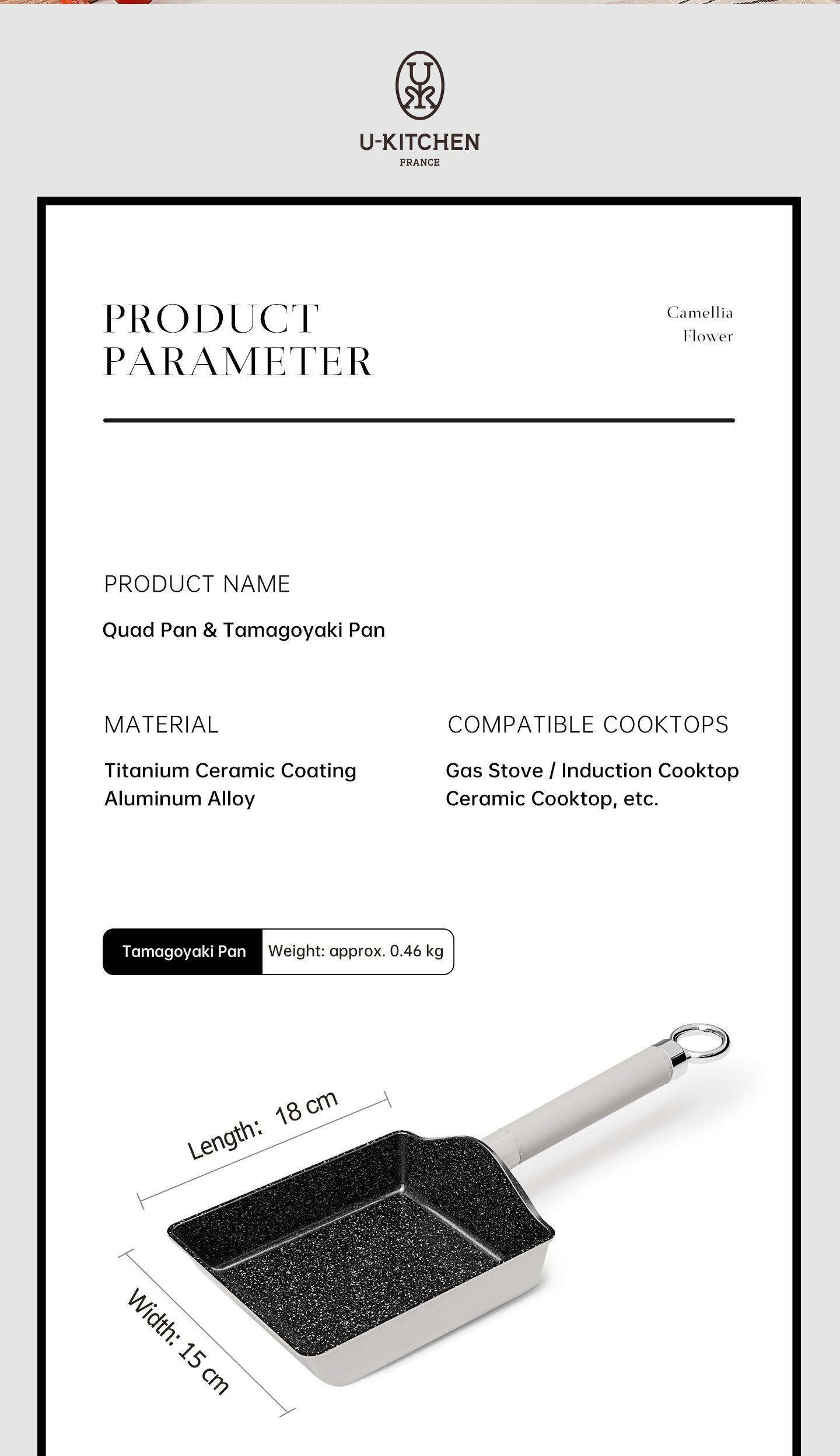 U-KITCHEN
FRANCE

PRODUCT
PARAMETER

Camellia
Flower

PRODUCT NAME

Quad Pan & Tamagoyaki Pan

MATERIAL

Titanium Ceramic Coating
Aluminum Alloy

COMPATIBLE COOKTOPS

Gas Stove / Induction Cooktop
Ceramic Cooktop, etc.

Tamagoyaki Pan Weight: approx. 0.46 kg

Length: 18 cm

Width: 15 cm